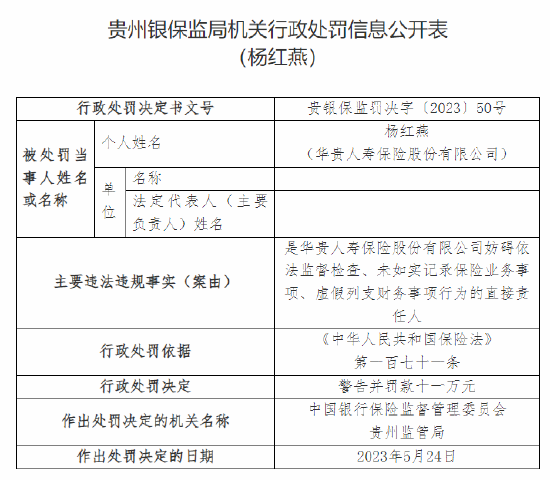 贵州银保监局机关行政处罚信息公开表
（杨红燕）

| 行政处罚决定书文号 | | | 贵银保监罚决字〔2023〕50号 |
|---|---|---|---|
| 被处罚当事人姓名或名称 | 个人姓名 | | 杨红燕（华贵人寿保险股份有限公司） |
| | 单位 | 名称 | |
| | | 法定代表人（主要负责人）姓名 | |
| 主要违法违规事实（案由） | | | 是华贵人寿保险股份有限公司妨碍依法监督检查、未如实记录保险业务事项、虚假列支财务事项行为的直接责任人 |
| 行政处罚依据 | | | 《中华人民共和国保险法》第一百七十一条 |
| 行政处罚决定 | | | 警告并罚款十一万元 |
| 作出处罚决定的机关名称 | | | 中国银行保险监督管理委员会贵州监管局 |
| 作出处罚决定的日期 | | | 2023年5月24日 |